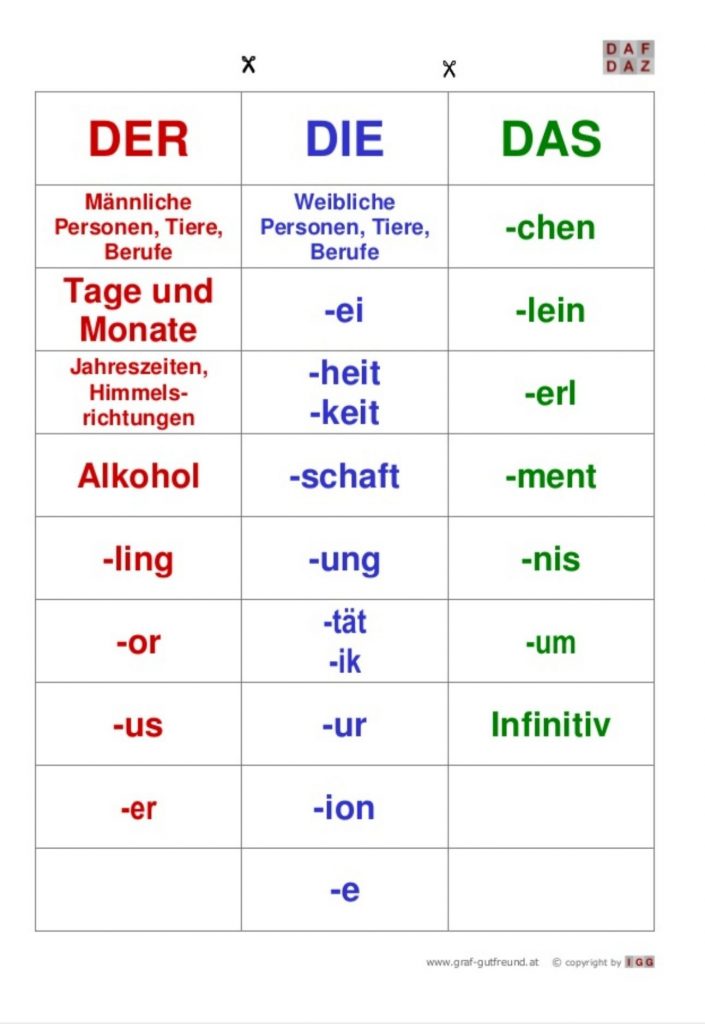 DAF
DAZ

| DER | DIE | DAS |
|---|---|---|
| Männliche Personen, Tiere, Berufe | Weibliche Personen, Tiere, Berufe | -chen |
| Tage und Monate | -ei | -lein |
| Jahreszeiten, Himmelsrichtungen | -heit -keit | -erl |
| Alkohol | -schaft | -ment |
| -ling | -ung | -nis |
| -or | -tät -ik | -um |
| -us | -ur | Infinitiv |
| -er | -ion | |
| | -e | |

www.graf-gutfreund.at © copyright by IGG